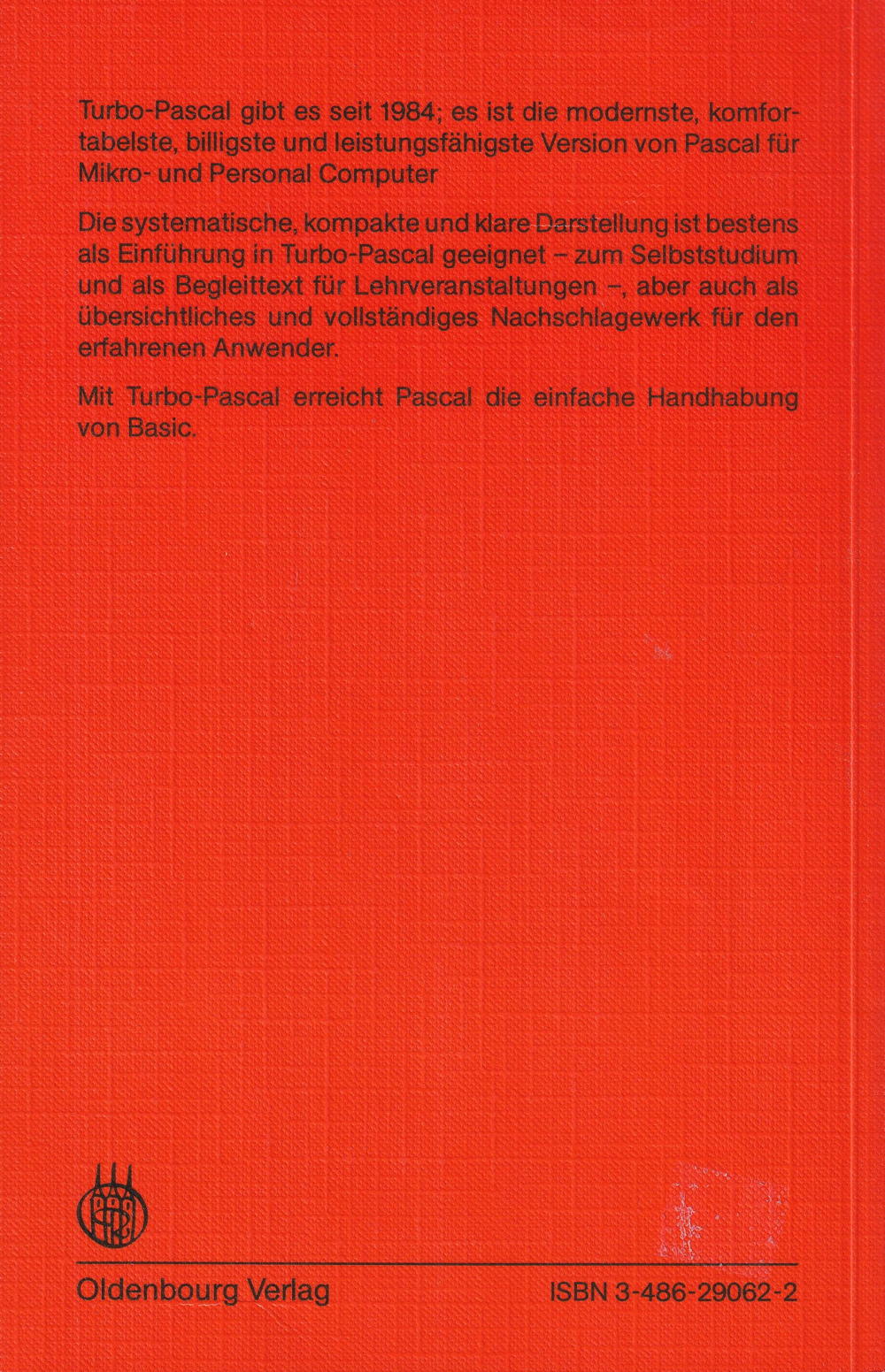 Turbo-Pascal gibt es seit 1984; es ist die modernste, komfortabelste, billigste und leistungsfähigste Version von Pascal für Mikro- und Personal Computer

Die systematische, kompakte und klare Darstellung ist bestens als Einführung in Turbo-Pascal geeignet – zum Selbststudium und als Begleittext für Lehrveranstaltungen –, aber auch als übersichtliches und vollständiges Nachschlagewerk für den erfahrenen Anwender.

Mit Turbo-Pascal erreicht Pascal die einfache Handhabung von Basic.

Oldenbourg Verlag

ISBN 3-486-29062-2